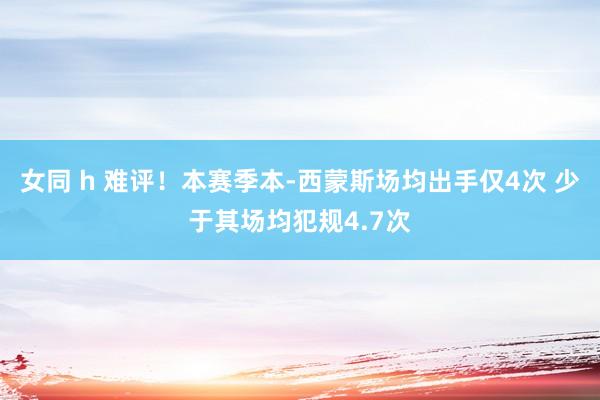 女同 h 难评！本赛季本-西蒙斯场均出手仅4次 少于其场均犯规4.7次